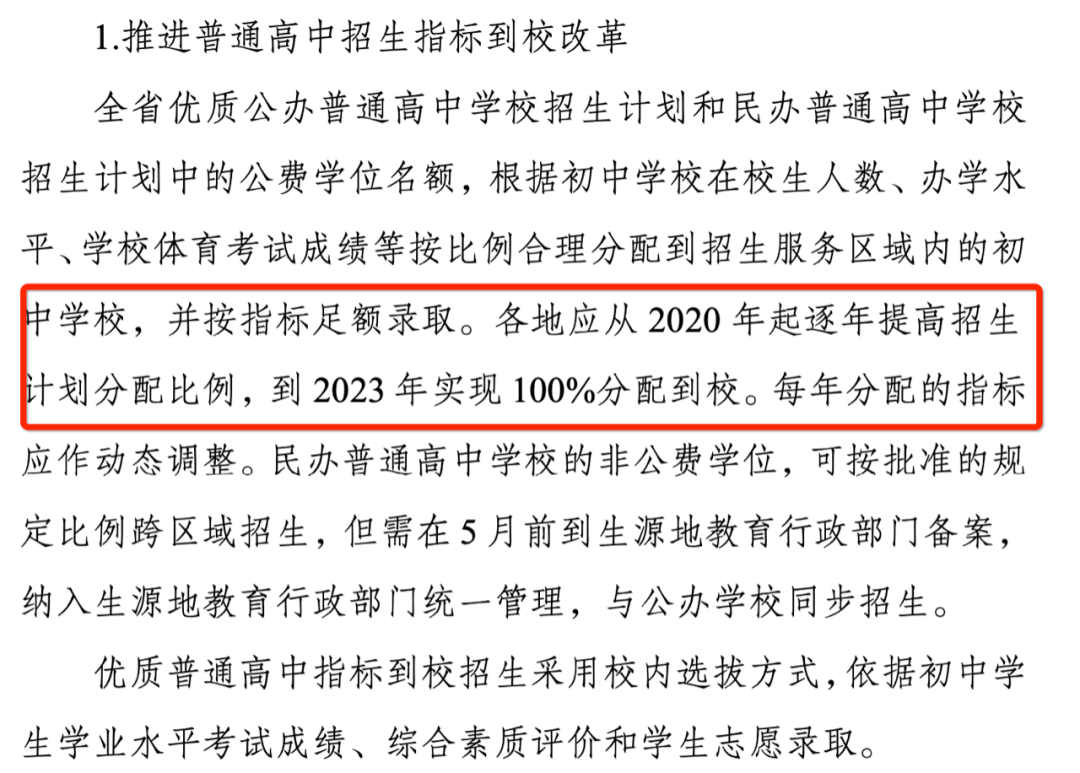 1.推进普通高中招生指标到校改革

全省优质公办普通高中学校招生计划和民办普通高中学校招生计划中的公费学位名额，根据初中学校在校生人数、办学水平、学校体育考试成绩等按比例合理分配到招生服务区域内的初中学校，并按指标足额录取。各地应从 2020 年起逐年提高招生计划分配比例，到 2023 年实现 100%分配到校。每年分配的指标应作动态调整。民办普通高中学校的非公费学位，可按批准的规定比例跨区域招生，但需在 5 月前到生源地教育行政部门备案，纳入生源地教育行政部门统一管理，与公办学校同步招生。

优质普通高中指标到校招生采用校内选拔方式，依据初中学生学业水平考试成绩、综合素质评价和学生志愿录取。